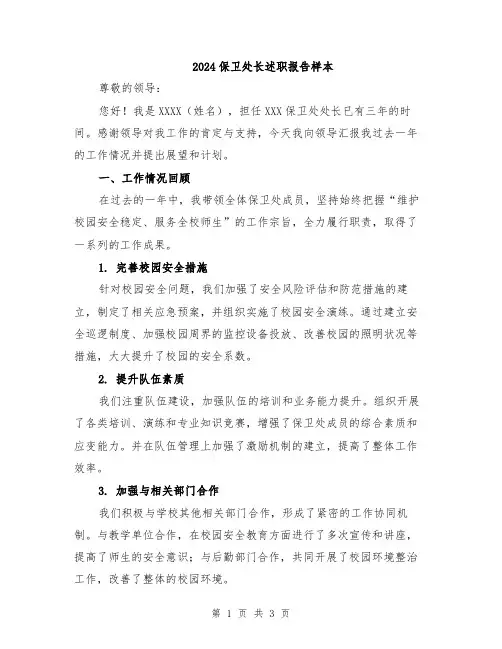 2024保卫处长述职报告样本

尊敬的领导：

您好！我是XXXX（姓名），担任XXX保卫处处长已有三年的时间。感谢领导对我工作的肯定与支持，今天我向领导汇报我过去一年的工作情况并提出展望和计划。

一、工作情况回顾

在过去的一年中，我带领全体保卫处成员，坚持始终把握“维护校园安全稳定、服务全校师生”的工作宗旨，全力履行职责，取得了一系列的工作成果。

1. 完善校园安全措施

针对校园安全问题，我们加强了安全风险评估和防范措施的建立，制定了相关应急预案，并组织实施了校园安全演练。通过建立安全巡逻制度、加强校园周界的监控设备投放、改善校园的照明状况等措施，大大提升了校园的安全系数。

2. 提升队伍素质

我们注重队伍建设，加强队伍的培训和业务能力提升。组织开展了各类培训、演练和专业知识竞赛，增强了保卫处成员的综合素质和应变能力。并在队伍管理上加强了激励机制的建立，提高了整体工作效率。

3. 加强与相关部门合作

我们积极与学校其他相关部门合作，形成了紧密的工作协同机制。与教学单位合作，在校园安全教育方面进行了多次宣传和讲座，提高了师生的安全意识；与后勤部门合作，共同开展了校园环境整治工作，改善了整体的校园环境。

第 1 页 共 3 页